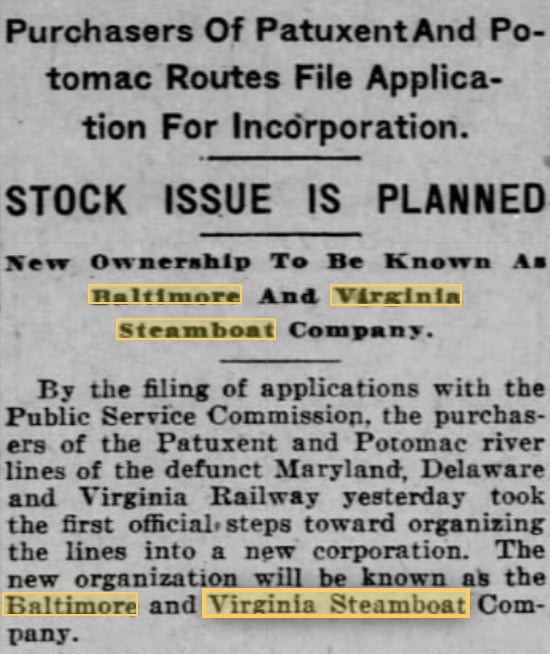 Purchasers Of Patuxent And Potomac Routes File Application For Incorporation.

STOCK ISSUE IS PLANNED

New Ownership To Be Known As Baltimore And Virginia Steamboat Company.

By the filing of applications with the Public Service Commission, the purchasers of the Patuxent and Potomac river lines of the defunct Maryland, Delaware and Virginia Railway yesterday took the first official steps toward organizing the lines into a new corporation. The new organization will be known as the Baltimore and Virginia Steamboat Company.